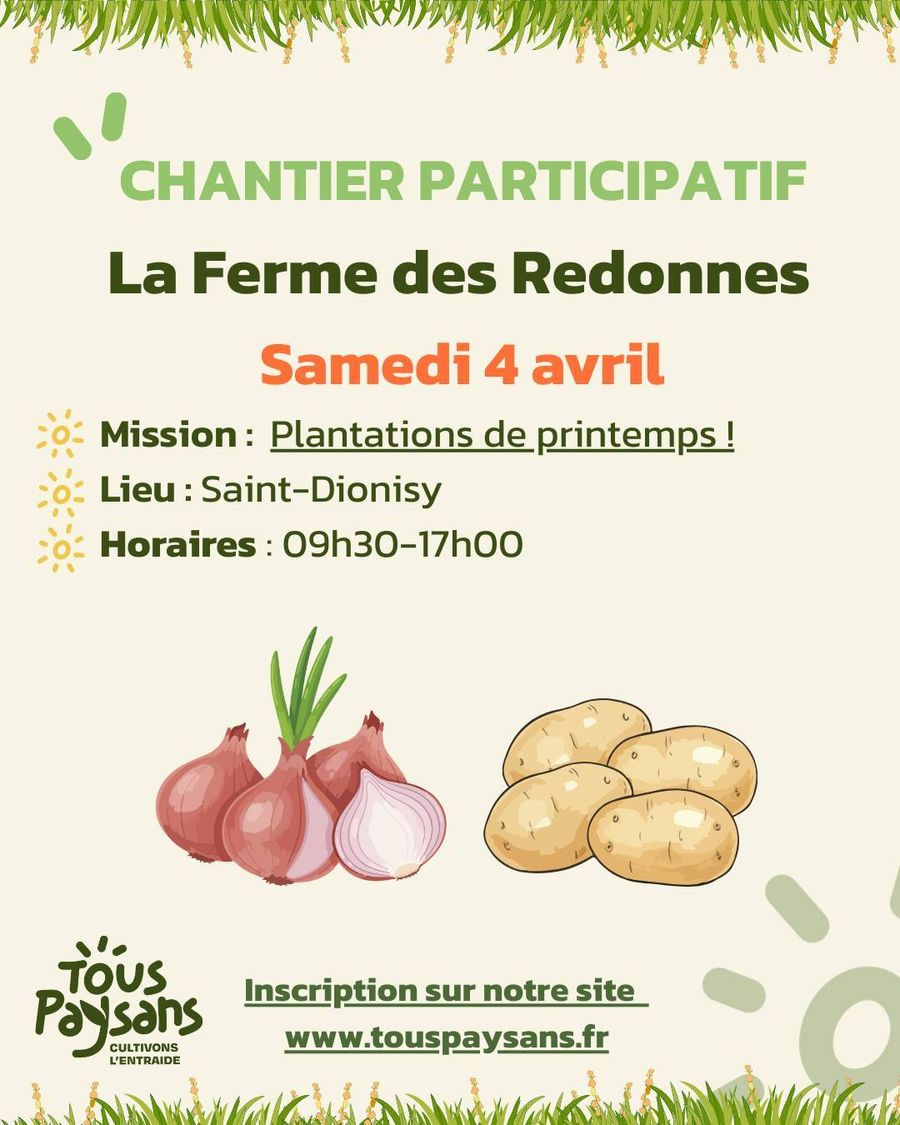 CHANTIER PARTICIPATIF

La Ferme des Redonnes

Samedi 4 avril

Mission : Plantations de printemps !

Lieu : Saint-Dionisy

Horaires : 09h30-17h00

Tous Paysans
CULTIVONS L'ENTRAIDE

Inscription sur notre site
www.touspaysans.fr